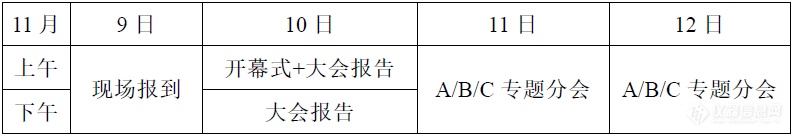 | 11 月 | 9 日 | 10 日 | 11 日 | 12 日 |
|---|---|---|---|---|
| 上午 | 现场报到 | 开幕式+大会报告 | A/B/C 专题分会 | A/B/C 专题分会 |
| 下午 | 现场报到 | 大会报告 | A/B/C 专题分会 | A/B/C 专题分会 |

仪器信息网